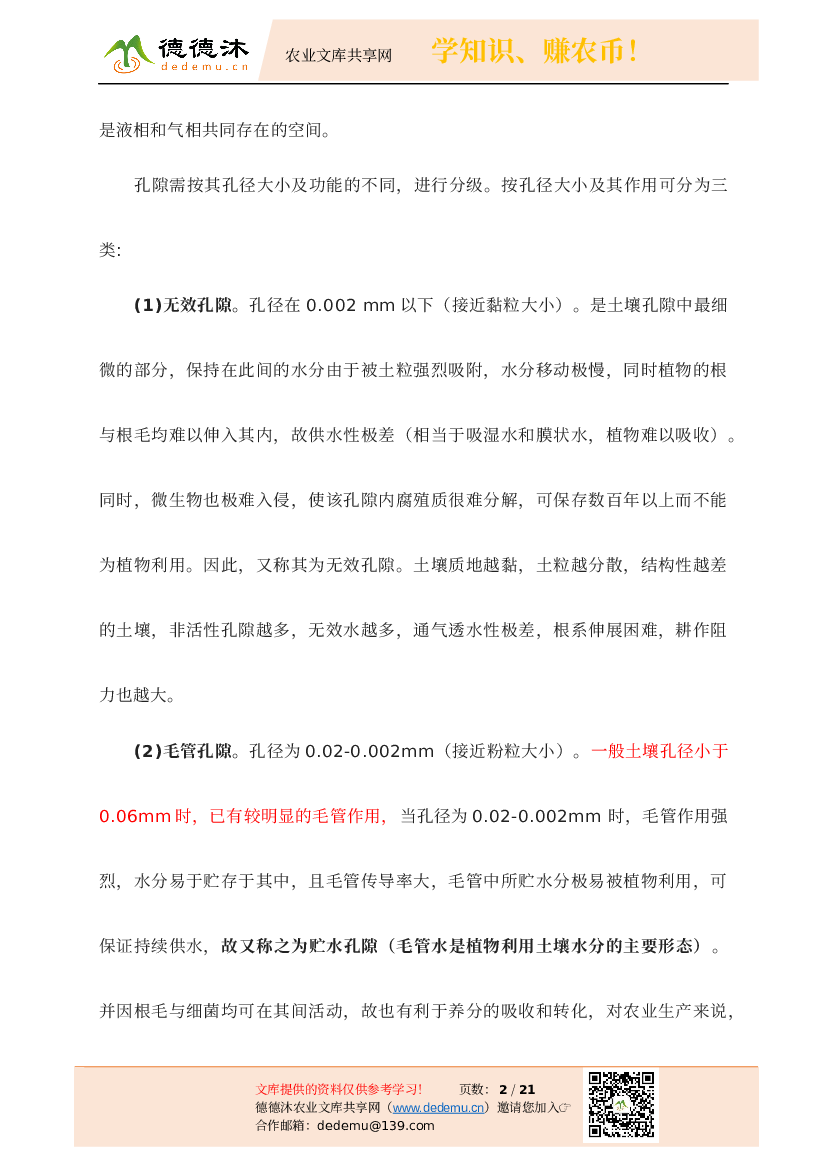 德德沐
dedemu.cn
农业文库共享网
学知识、赚农币！

是液相和气相共同存在的空间。

孔隙需按其孔径大小及功能的不同，进行分级。按孔径大小及其作用可分为三类:

(1)无效孔隙。孔径在 0.002 mm 以下（接近黏粒大小）。是土壤孔隙中最细微的部分，保持在此间的水分由于被土粒强烈吸附，水分移动极慢，同时植物的根与根毛均难以伸入其内，故供水性极差（相当于吸湿水和膜状水，植物难以吸收）。同时，微生物也极难入侵，使该孔隙内腐殖质很难分解，可保存数百年以上而不能为植物利用。因此，又称其为无效孔隙。土壤质地越黏，土粒越分散，结构性越差的土壤，非活性孔隙越多，无效水越多，通气透水性极差，根系伸展困难，耕作阻力也越大。

(2)毛管孔隙。孔径为 0.02-0.002mm（接近粉粒大小）。一般土壤孔径小于 0.06mm 时，已有较明显的毛管作用，当孔径为 0.02-0.002mm 时，毛管作用强烈，水分易于贮存于其中，且毛管传导率大，毛管中所贮水分极易被植物利用，可保证持续供水，故又称之为贮水孔隙（毛管水是植物利用土壤水分的主要形态）。并因根毛与细菌均可在其间活动，故也有利于养分的吸收和转化，对农业生产来说，

文库提供的资料仅供参考学习！ 页数：2 / 21
德德沐农业文库共享网（www.dedemu.cn）邀请您加入☞
合作邮箱：dedemu@139.com